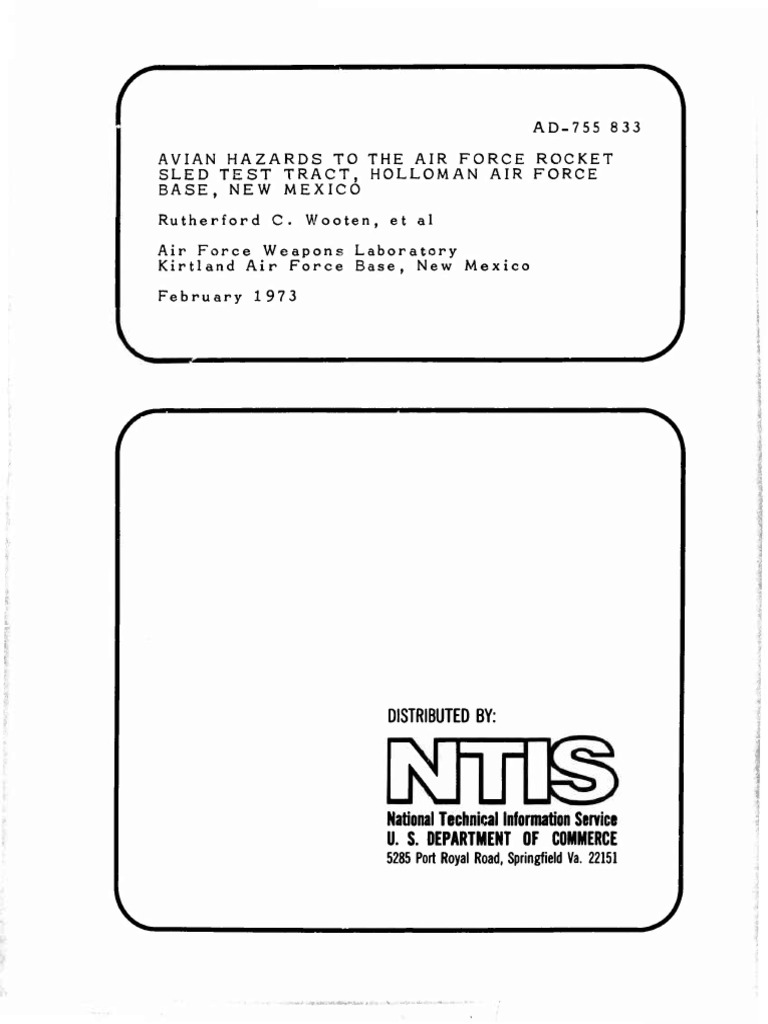 AD-755 833

AVIAN HAZARDS TO THE AIR FORCE ROCKET SLED TEST TRACT, HOLLOMAN AIR FORCE BASE, NEW MEXICO

Rutherford C. Wooten, et al

Air Force Weapons Laboratory
Kirtland Air Force Base, New Mexico

February 1973

DISTRIBUTED BY:

NTIS

National Technical Information Service
U. S. DEPARTMENT OF COMMERCE
5285 Port Royal Road, Springfield Va. 22151